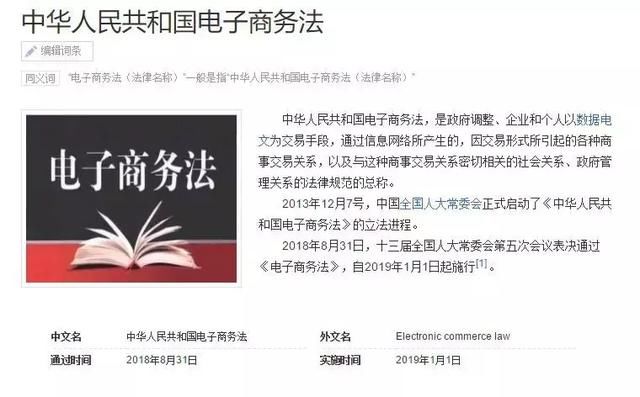 中华人民共和国电子商务法

编辑词条

同义词 "电子商务法（法律名称）"一般是指"中华人民共和国电子商务法（法律名称）"

电子商务法

中华人民共和国电子商务法，是政府调整、企业和个人以数据电文为交易手段，通过信息网络所产生的，因交易形式所引起的各种商事交易关系，以及与这种商事交易关系密切相关的社会关系、政府管理关系的法律规范的总称。

2013年12月7号，中国全国人大常委会正式启动了《中华人民共和国电子商务法》的立法进程。

2018年8月31日，十三届全国人大常委会第五次会议表决通过《电子商务法》，自2019年1月1日起施行[1]。

| 中文名 | 中华人民共和国电子商务法 | 外文名 | Electronic commerce law |
|---|---|---|---|
| 通过时间 | 2018年8月31日 | 实施时间 | 2019年1月1日 |